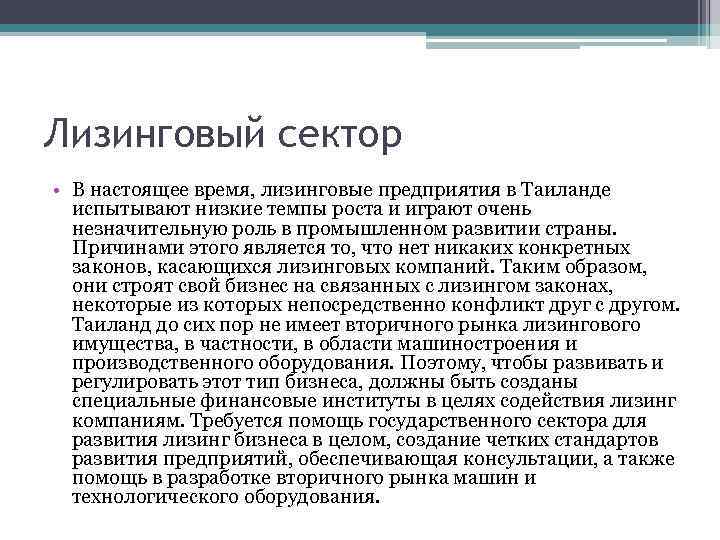 Лизинговый сектор

• В настоящее время, лизинговые предприятия в Таиланде испытывают низкие темпы роста и играют очень незначительную роль в промышленном развитии страны. Причинами этого является то, что нет никаких конкретных законов, касающихся лизинговых компаний. Таким образом, они строят свой бизнес на связанных с лизингом законах, некоторые из которых непосредственно конфликт друг с другом. Таиланд до сих пор не имеет вторичного рынка лизингового имущества, в частности, в области машиностроения и производственного оборудования. Поэтому, чтобы развивать и регулировать этот тип бизнеса, должны быть созданы специальные финансовые институты в целях содействия лизинг компаниям. Требуется помощь государственного сектора для развития лизинг бизнеса в целом, создание четких стандартов развития предприятий, обеспечивающая консультации, а также помощь в разработке вторичного рынка машин и технологического оборудования.